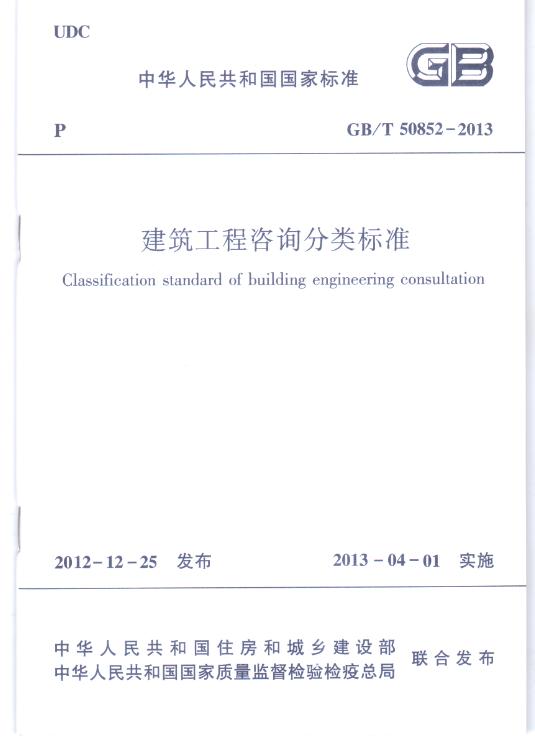 UDC

中华人民共和国国家标准

GB

P

GB/T 50852-2013

建筑工程咨询分类标准

Classification standard of building engineering consultation

2012-12-25 发布

2013-04-01 实施

中华人民共和国住房和城乡建设部
中华人民共和国国家质量监督检验检疫总局

联合发布